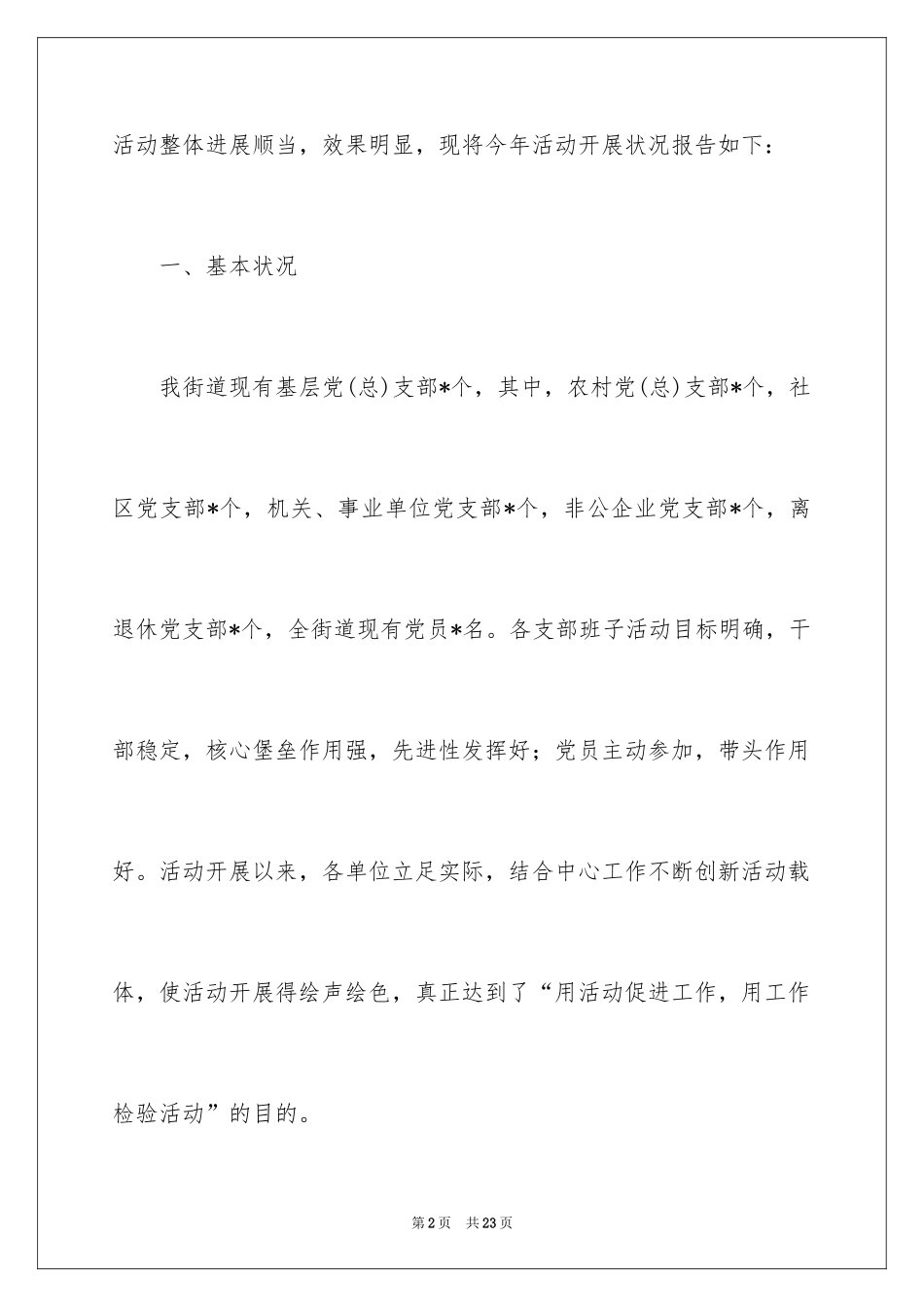 活动整体进展顺当，效果明显，现将今年活动开展状况报告如下：

一、基本状况

我街道现有基层党(总)支部*个，其中，农村党(总)支部*个，社区党支部*个，机关、事业单位党支部*个，非公企业党支部*个，离退休党支部*个，全街道现有党员*名。各支部班子活动目标明确，干部稳定，核心堡垒作用强，先进性发挥好；党员主动参加，带头作用好。活动开展以来，各单位立足实际，结合中心工作不断创新活动载体，使活动开展得绘声绘色，真正达到了“用活动促进工作，用工作检验活动”的目的。

第2页 共23页